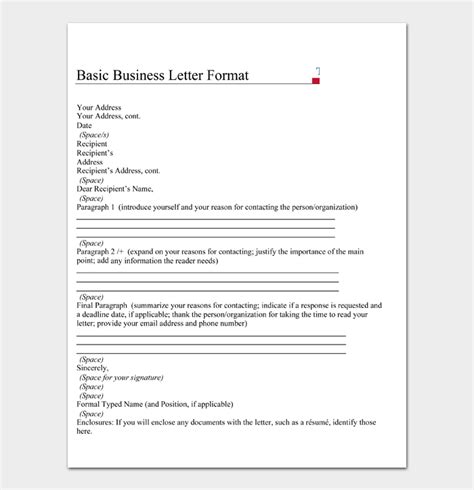 Basic Business Letter Format

Your Address
Your Address, cont.
Date
(Space/s)
Recipient
Recipient's
Address
Recipient's Address, cont.
(Space)
Dear Recipient's Name,
(Space)
Paragraph 1 (introduce yourself and your reason for contacting the person/organization)

(Space)
Paragraph 2 /+ (expand on your reasons for contacting; justify the importance of the main point; add any information the reader needs)

(Space)
Final Paragraph (summarize your reasons for contacting; indicate if a response is requested and a deadline date, if applicable; thank the person/organization for taking the time to read your letter; provide your email address and phone number)

(Space)
Sincerely,
(Space for your signature)
(Space)
(Space)
Formal Typed Name (and Position, if applicable)
(Space)
Enclosures: If you will enclose any documents with the letter, such as a résumé, identify those here.